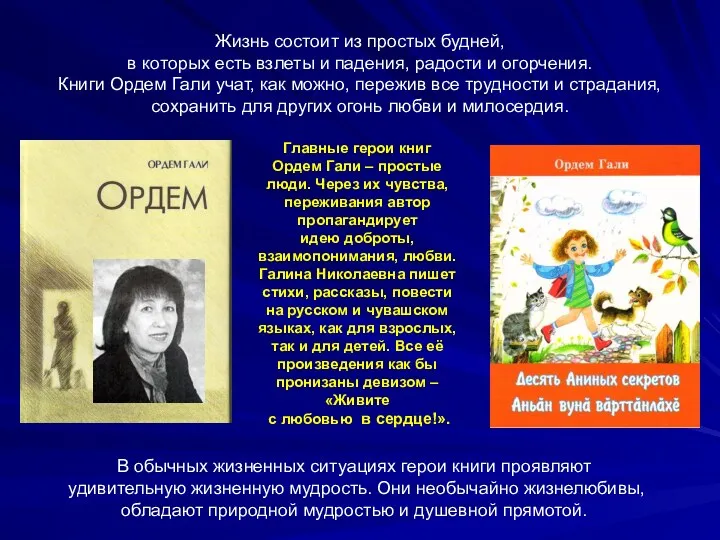 Жизнь состоит из простых будней, в которых есть взлеты и падения, радости и огорчения. Книги Ордем Гали учат, как можно, пережив все трудности и страдания, сохранить для других огонь любви и милосердия.

ОРДЕМ ГАЛИ

ОРДЕМ

Главные герои книг Ордем Гали – простые люди. Через их чувства, переживания автор пропагандирует идею доброты, взаимопонимания, любви. Галина Николаевна пишет стихи, рассказы, повести на русском и чувашском языках, как для взрослых, так и для детей. Все её произведения как бы пронизаны девизом – «Живите с любовью в сердце!».

Ордем Гали

Десять Аниных секретов

Аньăн вунă вăрттăнлăхĕ

В обычных жизненных ситуациях герои книги проявляют удивительную жизненную мудрость. Они необычайно жизнелюбивы, обладают природной мудростью и душевной прямотой.